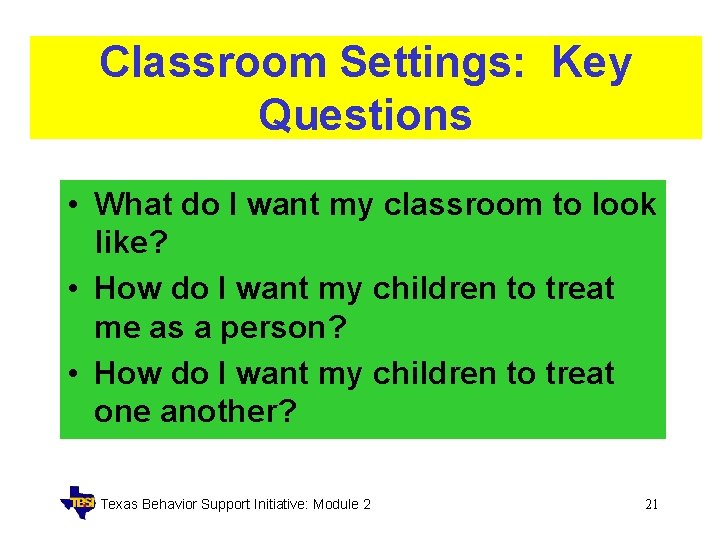 Classroom Settings: Key Questions

• What do I want my classroom to look like?
• How do I want my children to treat me as a person?
• How do I want my children to treat one another?

TBSI Texas Behavior Support Initiative: Module 2

21